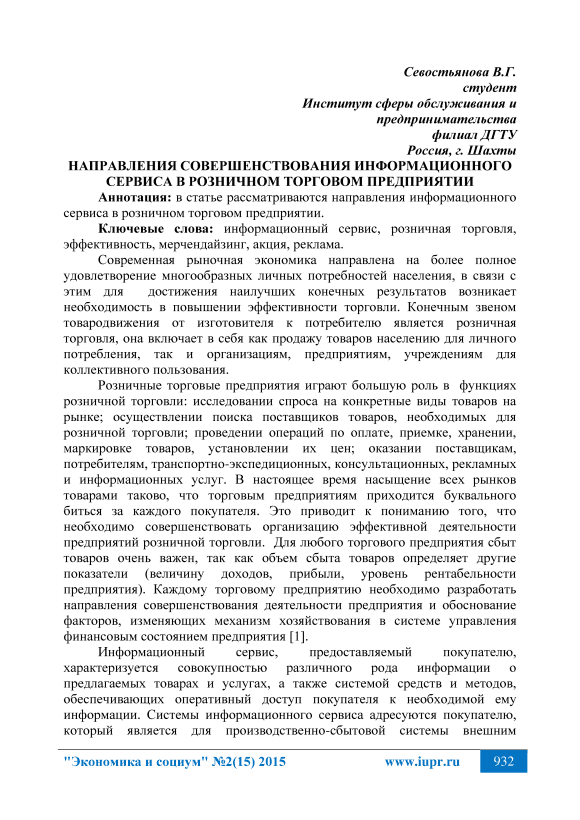 Севостьянова В.Г.
студент
Институт сферы обслуживания и предпринимательства
филиал ДГТУ
Россия, г. Шахты

НАПРАВЛЕНИЯ СОВЕРШЕНСТВОВАНИЯ ИНФОРМАЦИОННОГО СЕРВИСА В РОЗНИЧНОМ ТОРГОВОМ ПРЕДПРИЯТИИ

Аннотация: в статье рассматриваются направления информационного сервиса в розничном торговом предприятии.

Ключевые слова: информационный сервис, розничная торговля, эффективность, мерчендайзинг, акция, реклама.

Современная рыночная экономика направлена на более полное удовлетворение многообразных личных потребностей населения, в связи с этим для достижения наилучших конечных результатов возникает необходимость в повышении эффективности торговли. Конечным звеном товародвижения от изготовителя к потребителю является розничная торговля, она включает в себя как продажу товаров населению для личного потребления, так и организациям, предприятиям, учреждениям для коллективного пользования.

Розничные торговые предприятия играют большую роль в функциях розничной торговли: исследовании спроса на конкретные виды товаров на рынке; осуществлении поиска поставщиков товаров, необходимых для розничной торговли; проведении операций по оплате, приемке, хранении, маркировке товаров, установлении их цен; оказании поставщикам, потребителям, транспортно-экспедиционных, консультационных, рекламных и информационных услуг. В настоящее время насыщение всех рынков товарами таково, что торговым предприятиям приходится буквального биться за каждого покупателя. Это приводит к пониманию того, что необходимо совершенствовать организацию эффективной деятельности предприятий розничной торговли. Для любого торгового предприятия сбыт товаров очень важен, так как объем сбыта товаров определяет другие показатели (величину доходов, прибыли, уровень рентабельности предприятия). Каждому торговому предприятию необходимо разработать направления совершенствования деятельности предприятия и обоснование факторов, изменяющих механизм хозяйствования в системе управления финансовым состоянием предприятия [1].

Информационный сервис, предоставляемый покупателю, характеризуется совокупностью различного рода информации о предлагаемых товарах и услугах, а также системой средств и методов, обеспечивающих оперативный доступ покупателя к необходимой ему информации. Системы информационного сервиса адресуются покупателю, который является для производственно-сбытовой системы внешним

"Экономика и социум" №2(15) 2015 www.iupr.ru 932